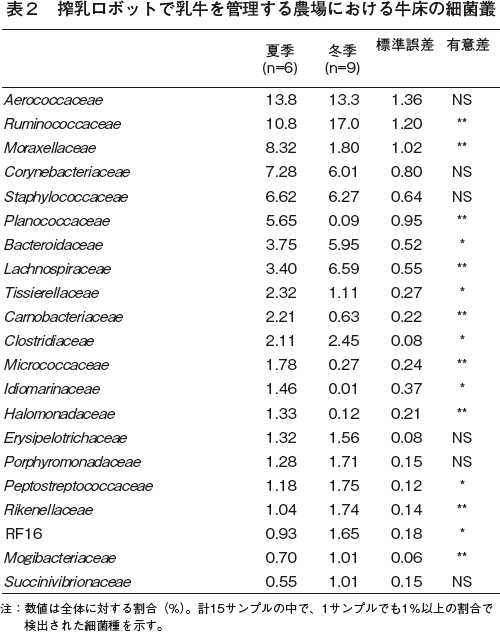 表２　搾乳ロボットで乳牛を管理する農場における牛床の細菌叢

| | 夏季 (n=6) | 冬季 (n=9) | 標準誤差 | 有意差 |
|---|---|---|---|---|
| Aerococcaceae | 13.8 | 13.3 | 1.36 | NS |
| Ruminococcaceae | 10.8 | 17.0 | 1.20 | ** |
| Moraxellaceae | 8.32 | 1.80 | 1.02 | ** |
| Corynebacteriaceae | 7.28 | 6.01 | 0.80 | NS |
| Staphylococcaceae | 6.62 | 6.27 | 0.64 | NS |
| Planococcaceae | 5.65 | 0.09 | 0.95 | ** |
| Bacteroidaceae | 3.75 | 5.95 | 0.52 | * |
| Lachnospiraceae | 3.40 | 6.59 | 0.55 | ** |
| Tissierellaceae | 2.32 | 1.11 | 0.27 | * |
| Carnobacteriaceae | 2.21 | 0.63 | 0.22 | ** |
| Clostridiaceae | 2.11 | 2.45 | 0.08 | * |
| Micrococcaceae | 1.78 | 0.27 | 0.24 | ** |
| Idiomarinaceae | 1.46 | 0.01 | 0.37 | * |
| Halomonadaceae | 1.33 | 0.12 | 0.21 | ** |
| Erysipelotrichaceae | 1.32 | 1.56 | 0.08 | NS |
| Porphyromonadaceae | 1.28 | 1.71 | 0.15 | NS |
| Peptostreptococcaceae | 1.18 | 1.75 | 0.12 | * |
| Rikenellaceae | 1.04 | 1.74 | 0.14 | ** |
| RF16 | 0.93 | 1.65 | 0.18 | * |
| Mogibacteriaceae | 0.70 | 1.01 | 0.06 | ** |
| Succinivibrionaceae | 0.55 | 1.01 | 0.15 | NS |

注：数値は全体に対する割合（%）。計15サンプルの中で、1サンプルでも1%以上の割合で検出された細菌種を示す。